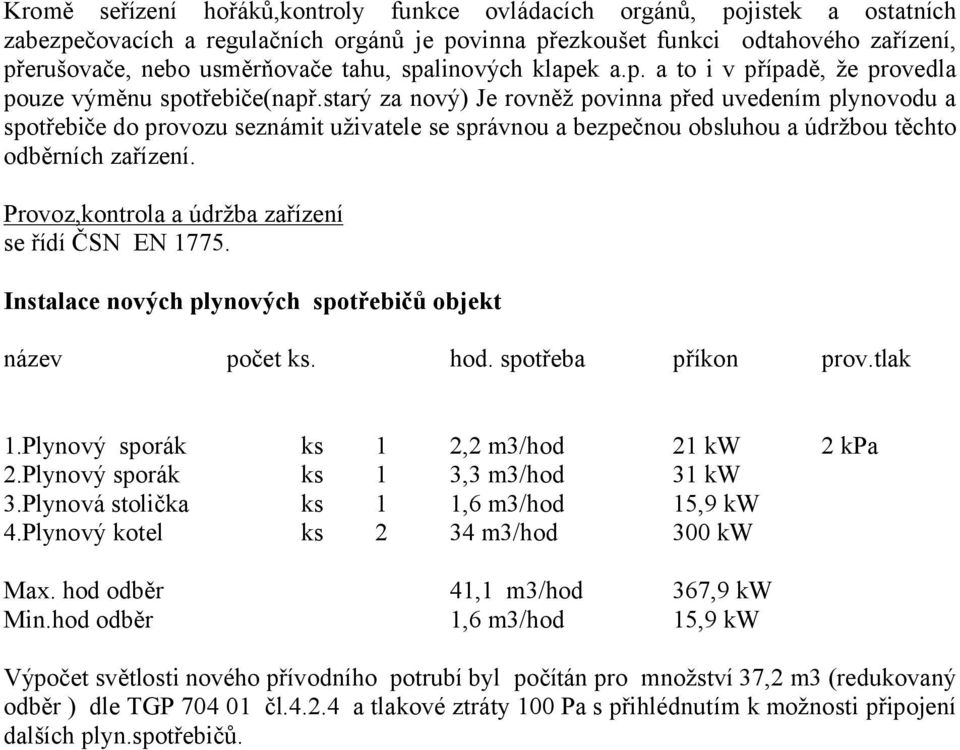 Kromě seřízení hořáků,kontroly funkce ovládacích orgánů, pojistek a ostatních zabezpečovacích a regulačních orgánů je povinna přezkoušet funkci odtahového zařízení, přerušovače, nebo usměrňovače tahu, spalinových klapek a.p. a to i v případě, že provedla pouze výměnu spotřebiče(např.starý za nový) Je rovněž povinna před uvedením plynovodu a spotřebiče do provozu seznámit uživatele se správnou a bezpečnou obsluhou a údržbou těchto odběrních zařízení.

Provoz,kontrola a údržba zařízení
se řídí ČSN EN 1775.

Instalace nových plynových spotřebičů objekt

| název | počet ks. | | hod. spotřeba | příkon | prov.tlak |
|---|---|---|---|---|---|
| 1.Plynový sporák | ks | 1 | 2,2 m3/hod | 21 kW | 2 kPa |
| 2.Plynový sporák | ks | 1 | 3,3 m3/hod | 31 kW | |
| 3.Plynová stolička | ks | 1 | 1,6 m3/hod | 15,9 kW | |
| 4.Plynový kotel | ks | 2 | 34 m3/hod | 300 kW | |
| Max. hod odběr | | | 41,1 m3/hod | 367,9 kW | |
| Min.hod odběr | | | 1,6 m3/hod | 15,9 kW | |

Výpočet světlosti nového přívodního potrubí byl počítán pro množství 37,2 m3 (redukovaný odběr ) dle TGP 704 01 čl.4.2.4 a tlakové ztráty 100 Pa s přihlédnutím k možnosti připojení dalších plyn.spotřebičů.